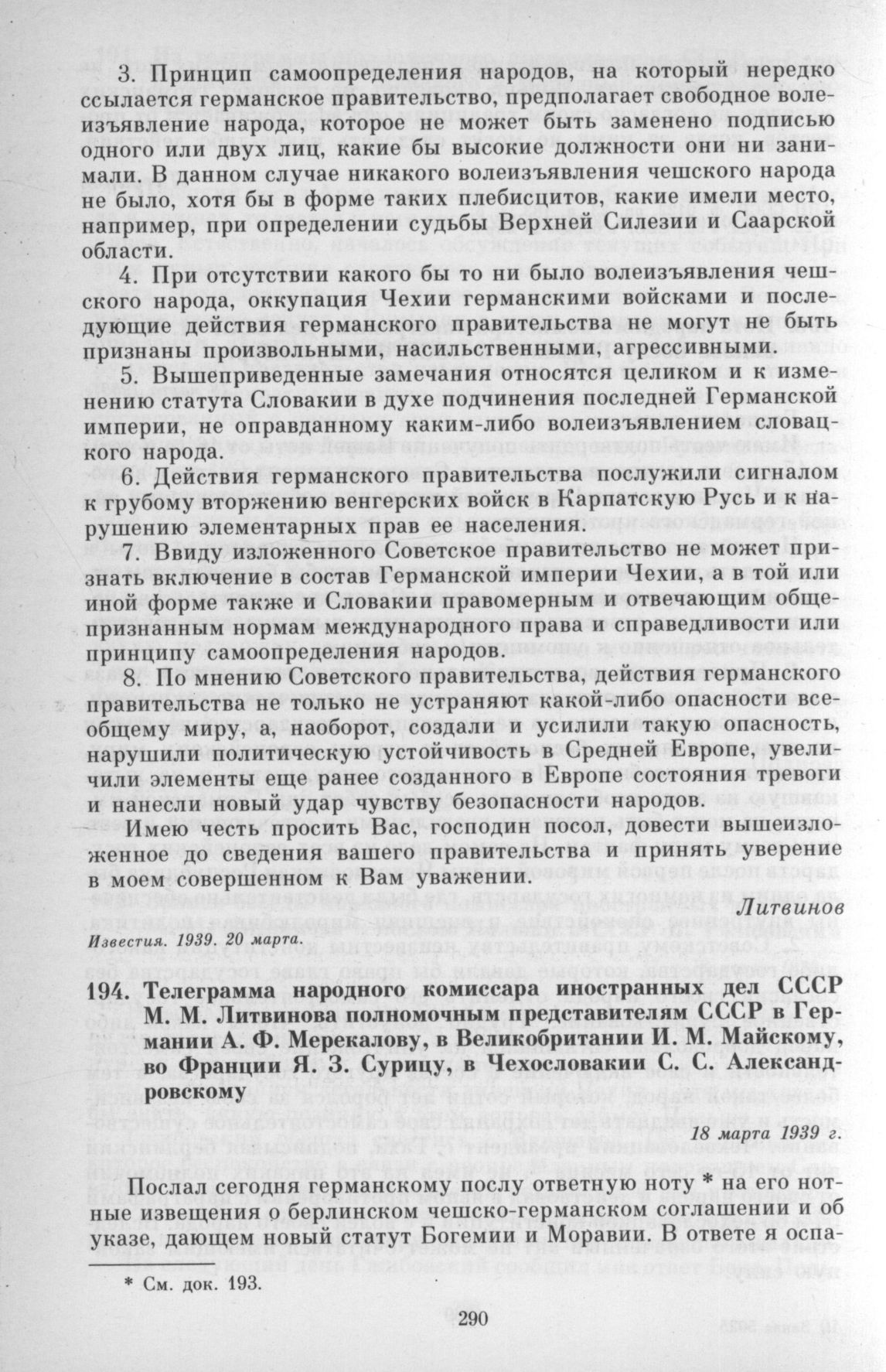 3. Принцип самоопределения народов, на который нередко ссылается германское правительство, предполагает свободное волеизъявление народа, которое не может быть заменено подписью одного или двух лиц, какие бы высокие должности они ни занимали. В данном случае никакого волеизъявления чешского народа не было, хотя бы в форме таких плебисцитов, какие имели место, например, при определении судьбы Верхней Силезии и Саарской области.

4. При отсутствии какого бы то ни было волеизъявления чешского народа, оккупация Чехии германскими войсками и последующие действия германского правительства не могут не быть признаны произвольными, насильственными, агрессивными.

5. Вышеприведенные замечания относятся целиком и к изменению статута Словакии в духе подчинения последней Германской империи, не оправданному каким-либо волеизъявлением словацкого народа.

6. Действия германского правительства послужили сигналом к грубому вторжению венгерских войск в Карпатскую Русь и к нарушению элементарных прав ее населения.

7. Ввиду изложенного Советское правительство не может признать включение в состав Германской империи Чехии, а в той или иной форме также и Словакии правомерным и отвечающим общепризнанным нормам международного права и справедливости или принципу самоопределения народов.

8. По мнению Советского правительства, действия германского правительства не только не устраняют какой-либо опасности всеобщему миру, а, наоборот, создали и усилили такую опасность, нарушили политическую устойчивость в Средней Европе, увеличили элементы еще ранее созданного в Европе состояния тревоги и нанесли новый удар чувству безопасности народов.

Имею честь просить Вас, господин посол, довести вышеизложенное до сведения вашего правительства и принять уверение в моем совершенном к Вам уважении.

Литвинов

Известия. 1939. 20 марта.

194. Телеграмма народного комиссара иностранных дел СССР М. М. Литвинова полномочным представителям СССР в Германии А. Ф. Мерекалову, в Великобритании И. М. Майскому, во Франции Я. З. Сурицу, в Чехословакии С. С. Александровскому

18 марта 1939 г.

Послал сегодня германскому послу ответную ноту * на его нотные извещения о берлинском чешско-германском соглашении и об указе, дающем новый статут Богемии и Моравии. В ответе я оспа-

* См. док. 193.

290